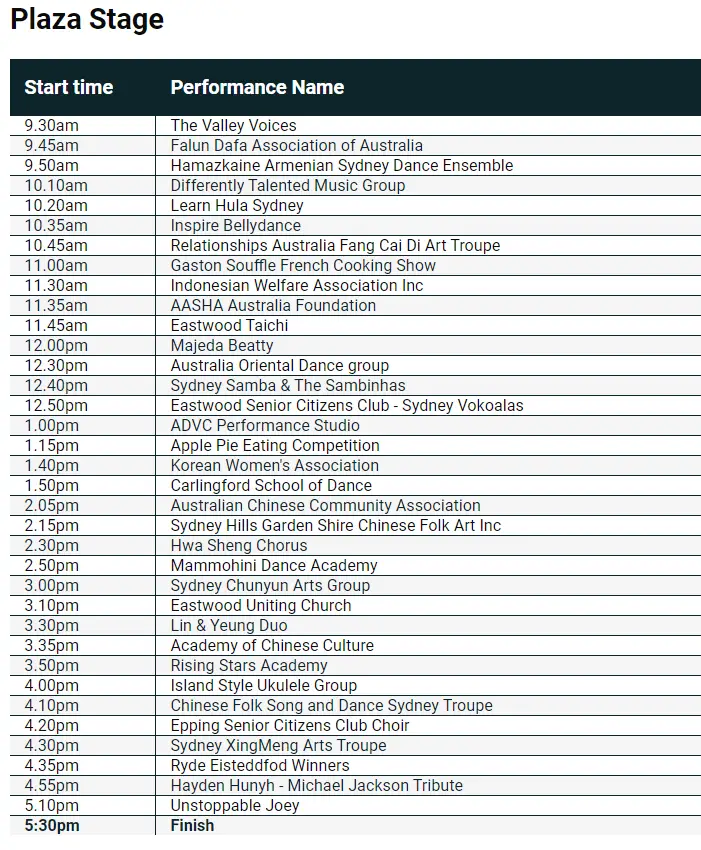 Plaza Stage

| Start time | Performance Name |
|---|---|
| 9.30am | The Valley Voices |
| 9.45am | Falun Dafa Association of Australia |
| 9.50am | Hamazkaine Armenian Sydney Dance Ensemble |
| 10.10am | Differently Talented Music Group |
| 10.20am | Learn Hula Sydney |
| 10.35am | Inspire Bellydance |
| 10.45am | Relationships Australia Fang Cai Di Art Troupe |
| 11.00am | Gaston Souffle French Cooking Show |
| 11.30am | Indonesian Welfare Association Inc |
| 11.35am | AASHA Australia Foundation |
| 11.45am | Eastwood Taichi |
| 12.00pm | Majeda Beatty |
| 12.30pm | Australia Oriental Dance group |
| 12.40pm | Sydney Samba & The Sambinhas |
| 12.50pm | Eastwood Senior Citizens Club - Sydney Vokoalas |
| 1.00pm | ADVC Performance Studio |
| 1.15pm | Apple Pie Eating Competition |
| 1.40pm | Korean Women's Association |
| 1.50pm | Carlingford School of Dance |
| 2.05pm | Australian Chinese Community Association |
| 2.15pm | Sydney Hills Garden Shire Chinese Folk Art Inc |
| 2.30pm | Hwa Sheng Chorus |
| 2.50pm | Mammohini Dance Academy |
| 3.00pm | Sydney Chunyun Arts Group |
| 3.10pm | Eastwood Uniting Church |
| 3.30pm | Lin & Yeung Duo |
| 3.35pm | Academy of Chinese Culture |
| 3.50pm | Rising Stars Academy |
| 4.00pm | Island Style Ukulele Group |
| 4.10pm | Chinese Folk Song and Dance Sydney Troupe |
| 4.20pm | Epping Senior Citizens Club Choir |
| 4.30pm | Sydney XingMeng Arts Troupe |
| 4.35pm | Ryde Eisteddfod Winners |
| 4.55pm | Hayden Hunyh - Michael Jackson Tribute |
| 5.10pm | Unstoppable Joey |
| 5:30pm | Finish |